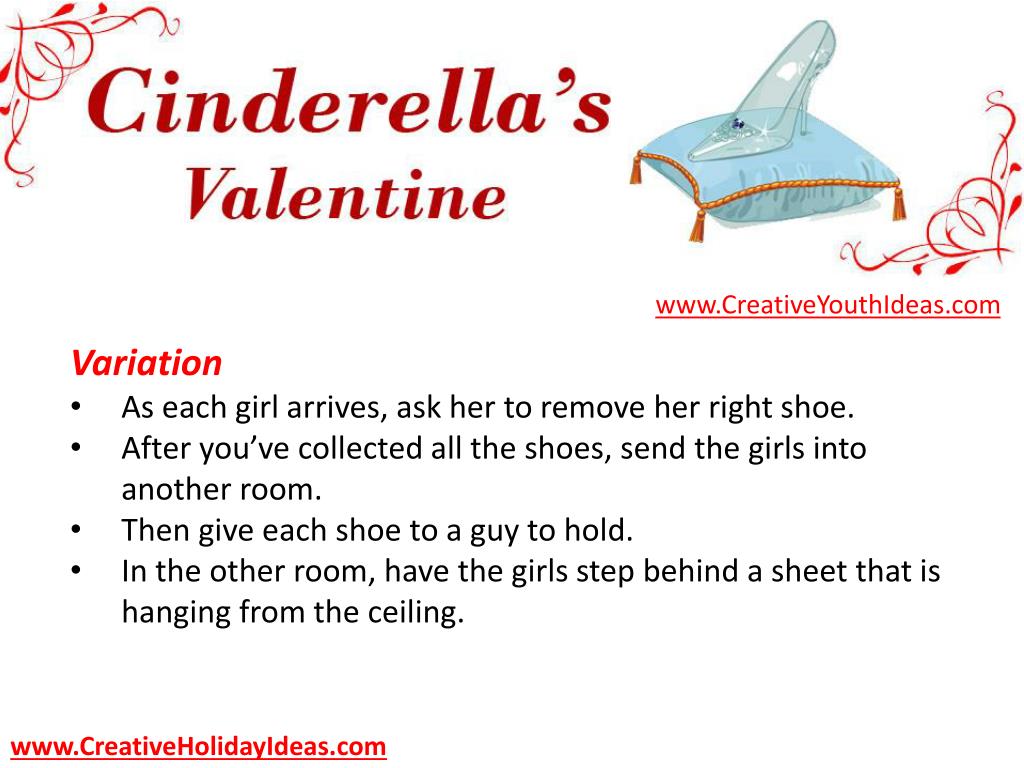 Cinderella's
Valentine

www.CreativeYouthIdeas.com

Variation

• As each girl arrives, ask her to remove her right shoe.
• After you've collected all the shoes, send the girls into another room.
• Then give each shoe to a guy to hold.
• In the other room, have the girls step behind a sheet that is hanging from the ceiling.

www.CreativeHolidayIdeas.com